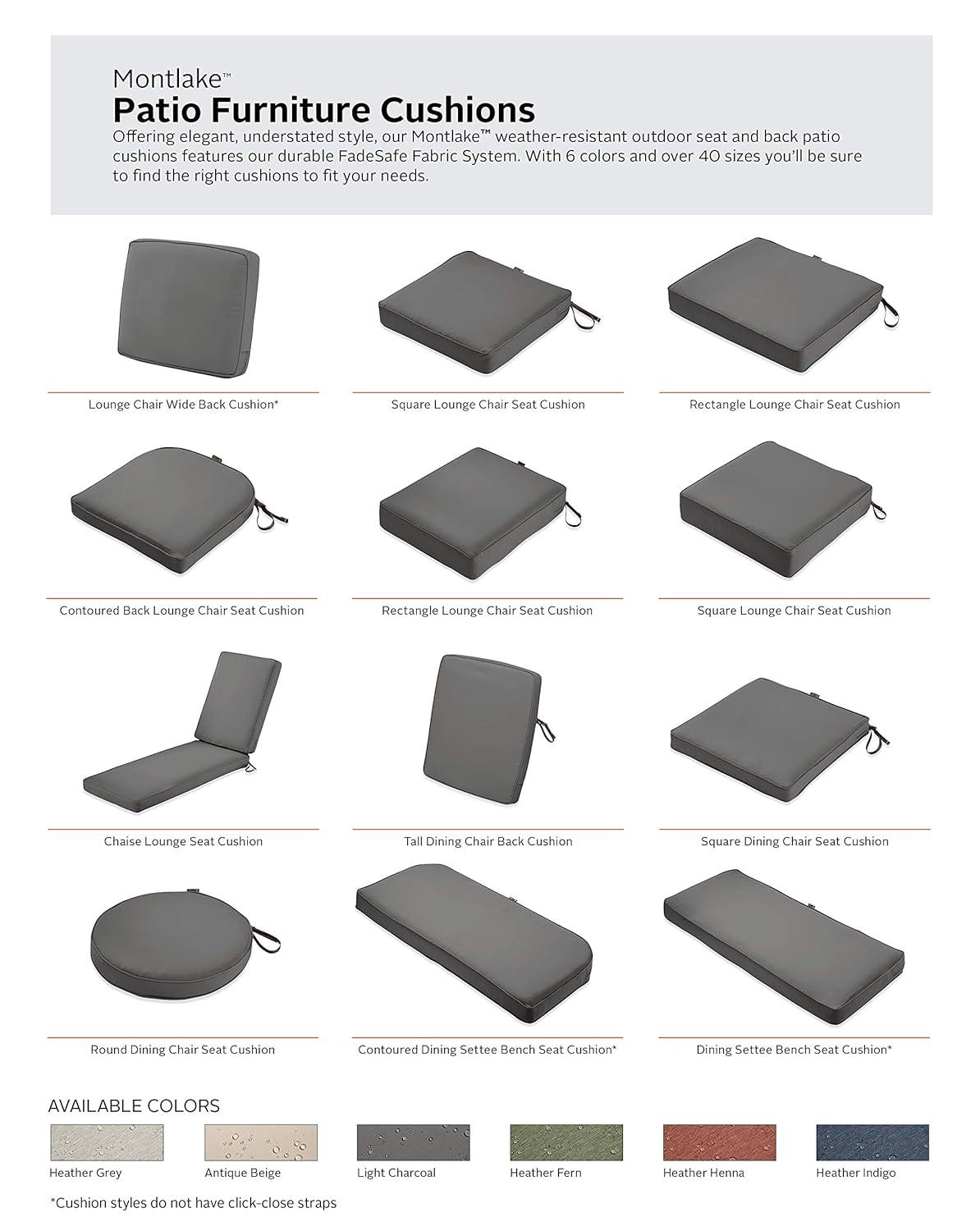 Montlake™
Patio Furniture Cushions
Offering elegant, understated style, our Montlake™ weather-resistant outdoor seat and back patio cushions features our durable FadeSafe Fabric System. With 6 colors and over 40 sizes you'll be sure to find the right cushions to fit your needs.

Lounge Chair Wide Back Cushion*

Square Lounge Chair Seat Cushion

Rectangle Lounge Chair Seat Cushion

Contoured Back Lounge Chair Seat Cushion

Rectangle Lounge Chair Seat Cushion

Square Lounge Chair Seat Cushion

Chaise Lounge Seat Cushion

Tall Dining Chair Back Cushion

Square Dining Chair Seat Cushion

Round Dining Chair Seat Cushion

Contoured Dining Settee Bench Seat Cushion*

Dining Settee Bench Seat Cushion*

AVAILABLE COLORS

Heather Grey

Antique Beige

Light Charcoal

Heather Fern

Heather Henna

Heather Indigo

*Cushion styles do not have click-close straps